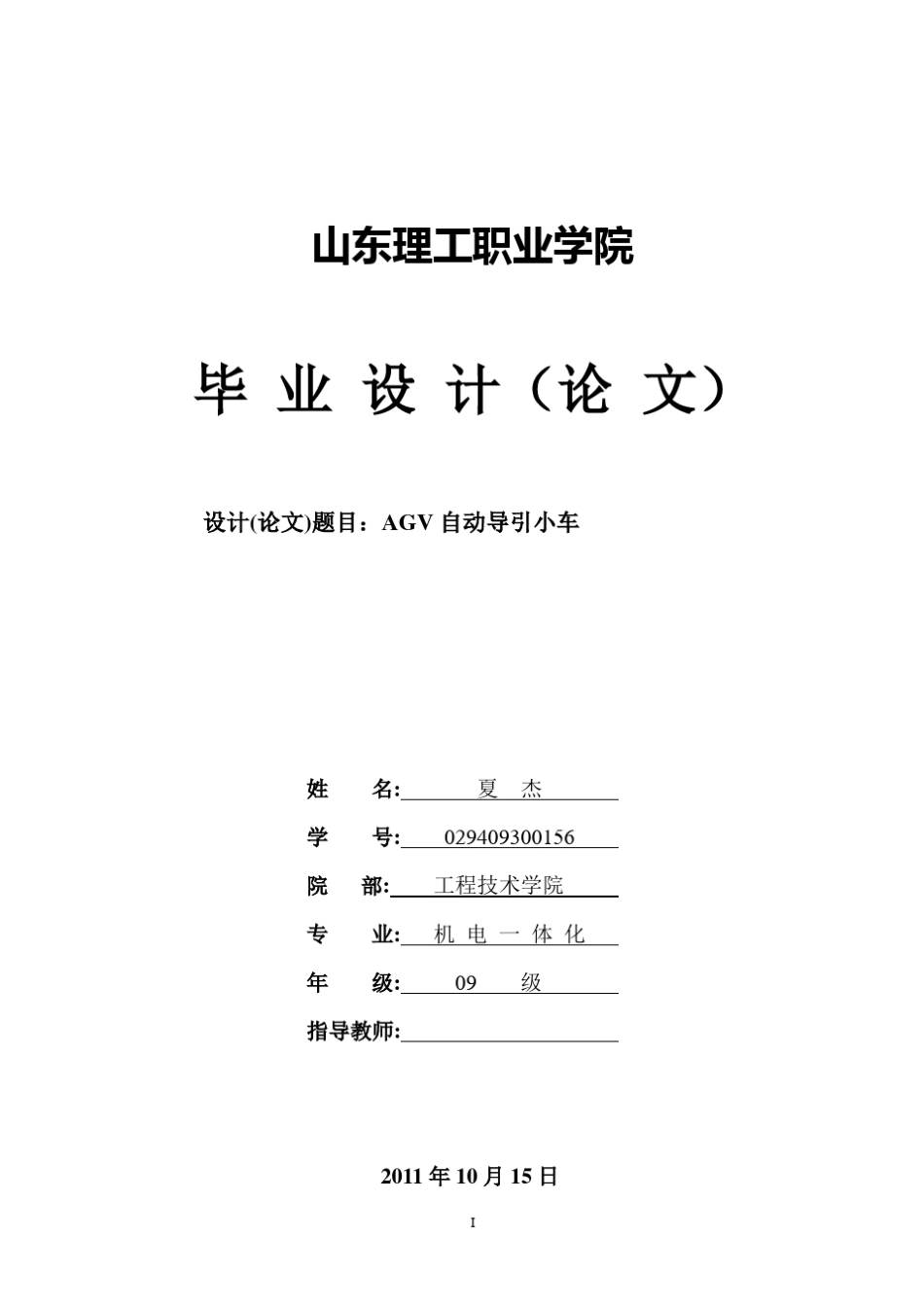 山东理工职业学院

毕 业 设 计（论 文）

设计(论文)题目：AGV 自动导引小车

姓 名: 夏 杰

学 号: 029409300156

院 部: 工程技术学院

专 业: 机 电 一 体 化

年 级: 09 级

指导教师:

2011 年 10 月 15 日

I